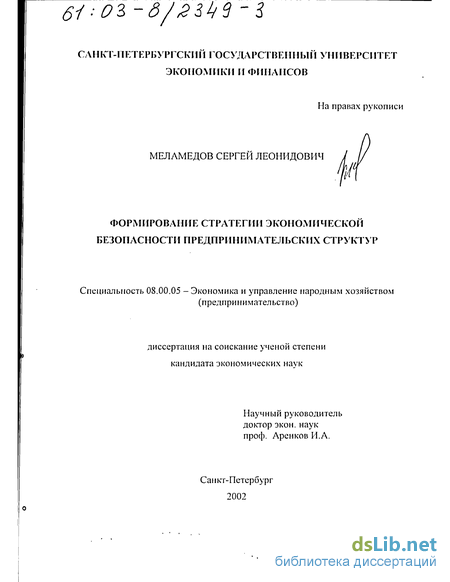 61:03-8/2349-3

САНКТ-ПЕТЕРБУРГСКИЙ ГОСУДАРСТВЕННЫЙ УНИВЕРСИТЕТ ЭКОНОМИКИ И ФИНАНСОВ

На правах рукописи

МЕЛАМЕДОВ СЕРГЕЙ ЛЕОНИДОВИЧ

ФОРМИРОВАНИЕ СТРАТЕГИИ ЭКОНОМИЧЕСКОЙ БЕЗОПАСНОСТИ ПРЕДПРИНИМАТЕЛЬСКИХ СТРУКТУР

Специальность 08.00.05 – Экономика и управление народным хозяйством (предпринимательство)

диссертация на соискание ученой степени кандидата экономических наук

Научный руководитель
доктор экон. наук
проф. Аренков И.А.

Санкт-Петербург
2002

dsLib.net
библиотека диссертаций